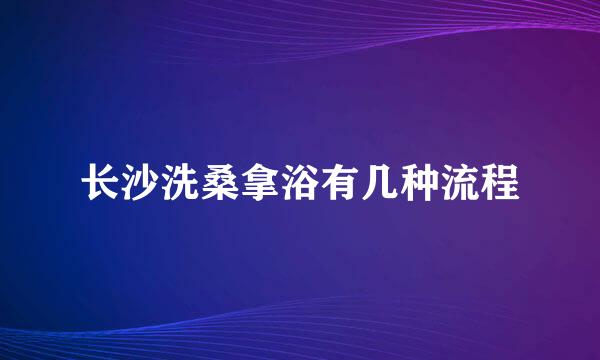 长沙洗桑拿浴有几种流程